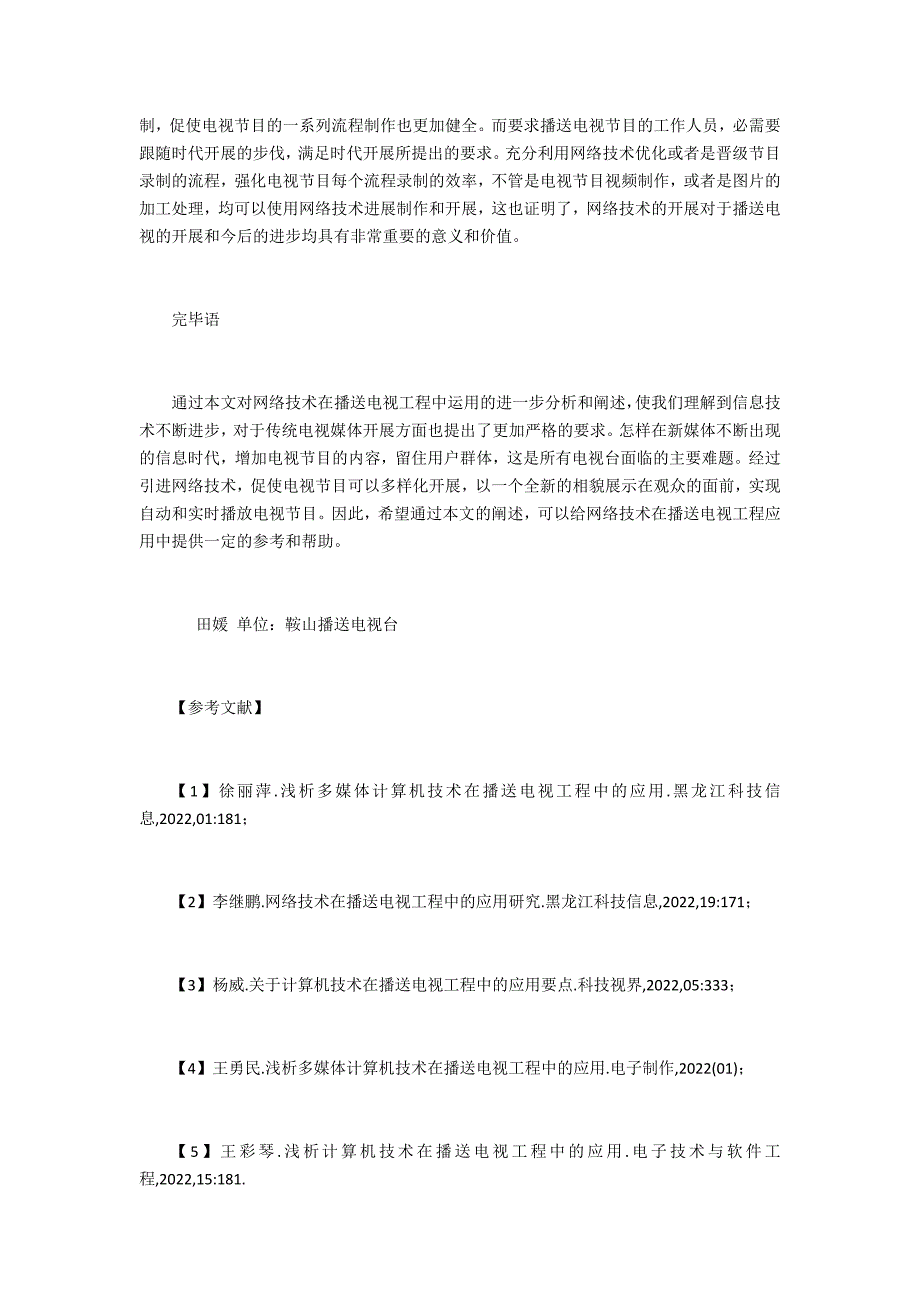 制，促使电视节目的一系列流程制作也更加健全。而要求播送电视节目的工作人员，必需要跟随时代开展的步伐，满足时代开展所提出的要求。充分利用网络技术优化或者是晋级节目录制的流程，强化电视节目每个流程录制的效率，不管是电视节目视频制作，或者是图片的加工处理，均可以使用网络技术进展制作和开展，这也证明了，网络技术的开展对于播送电视的开展和今后的进步均具有非常重要的意义和价值。

完毕语

通过本文对网络技术在播送电视工程中运用的进一步分析和阐述，使我们理解到信息技术不断进步，对于传统电视媒体开展方面也提出了更加严格的要求。怎样在新媒体不断出现的信息时代，增加电视节目的内容，留住用户群体，这是所有电视台面临的主要难题。经过引进网络技术，促使电视节目可以多样化开展，以一个全新的相貌展示在观众的面前，实现自动和实时播放电视节目。因此，希望通过本文的阐述，可以给网络技术在播送电视工程应用中提供一定的参考和帮助。

田媛 单位：鞍山播送电视台

【参考文献】

【1】徐丽萍.浅析多媒体计算机技术在播送电视工程中的应用.黑龙江科技信息,2022,01:181；

【2】李继鹏.网络技术在播送电视工程中的应用研究.黑龙江科技信息,2022,19:171；

【3】杨威.关于计算机技术在播送电视工程中的应用要点.科技视界,2022,05:333；

【4】王勇民.浅析多媒体计算机技术在播送电视工程中的应用.电子制作,2022(01)；

【5】王彩琴.浅析计算机技术在播送电视工程中的应用.电子技术与软件工程,2022,15:181.